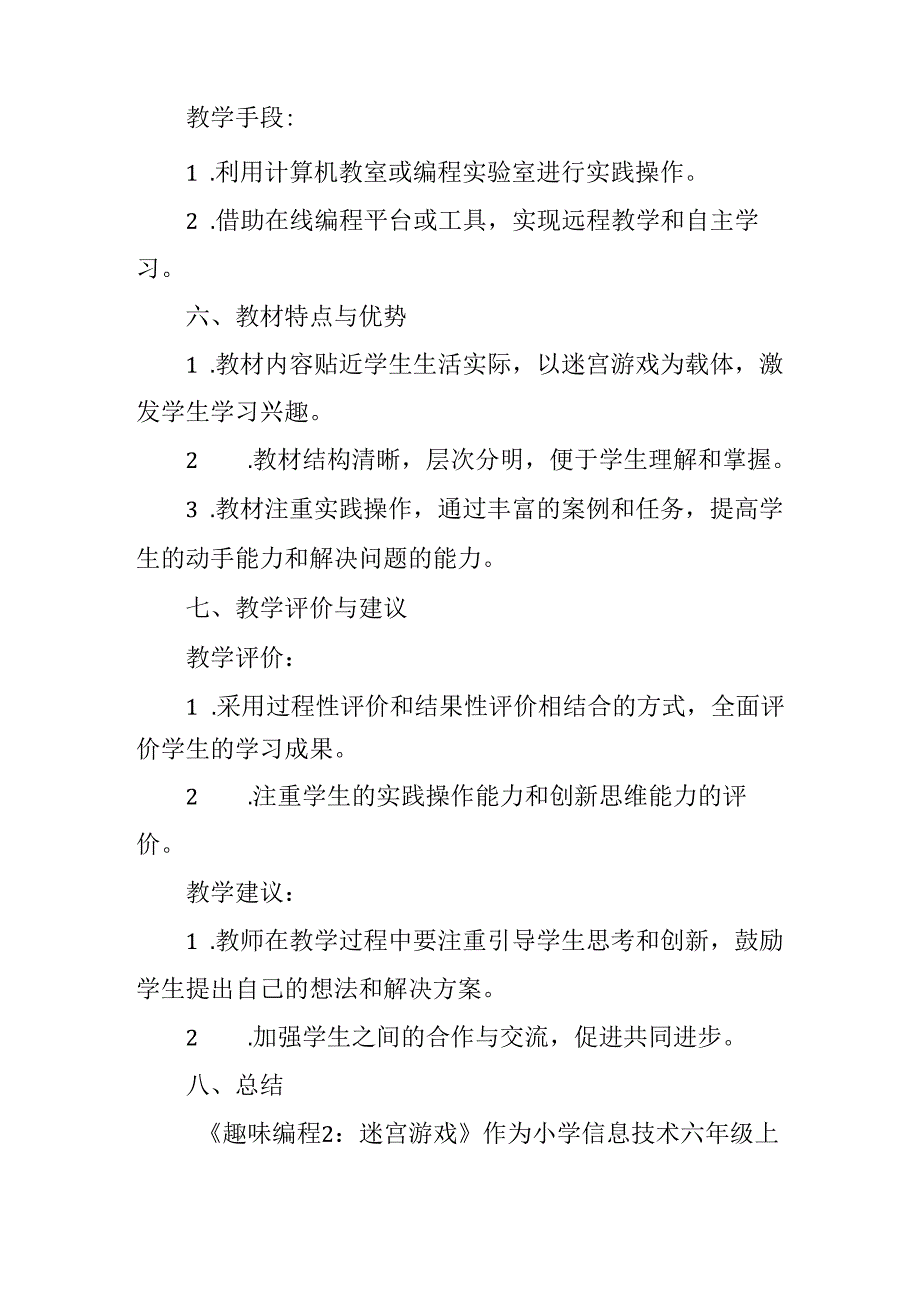 教学手段:

1 .利用计算机教室或编程实验室进行实践操作。

2 .借助在线编程平台或工具，实现远程教学和自主学习。

六、教材特点与优势

1 .教材内容贴近学生生活实际，以迷宫游戏为载体，激发学生学习兴趣。

2 .教材结构清晰，层次分明，便于学生理解和掌握。

3 .教材注重实践操作，通过丰富的案例和任务，提高学生的动手能力和解决问题的能力。

七、教学评价与建议

教学评价：

1 .采用过程性评价和结果性评价相结合的方式，全面评价学生的学习成果。

2 .注重学生的实践操作能力和创新思维能力的评价。

教学建议：

1 .教师在教学过程中要注重引导学生思考和创新，鼓励学生提出自己的想法和解决方案。

2 .加强学生之间的合作与交流，促进共同进步。

八、总结

《趣味编程2：迷宫游戏》作为小学信息技术六年级上